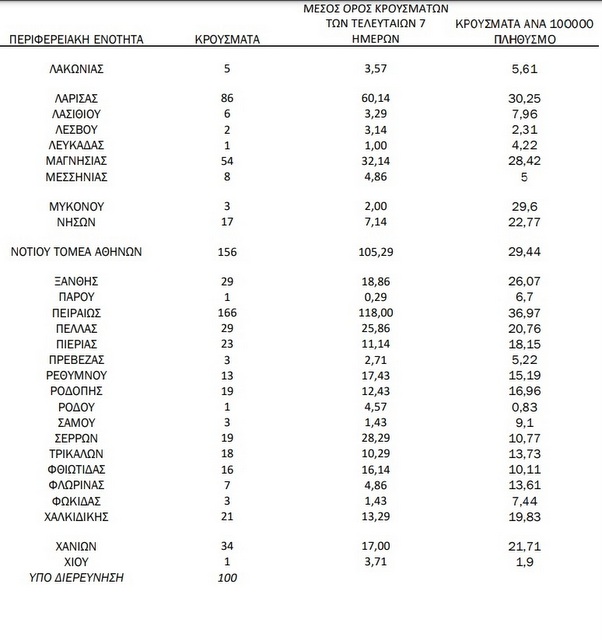 | ΠΕΡΙΦΕΡΕΙΑΚΗ ΕΝΟΤΗΤΑ | ΚΡΟΥΣΜΑΤΑ | ΜΕΣΟΣ ΟΡΟΣ ΚΡΟΥΣΜΑΤΩΝ ΤΩΝ ΤΕΛΕΥΤΑΙΩΝ 7 ΗΜΕΡΩΝ | ΚΡΟΥΣΜΑΤΑ ΑΝΑ 100000 ΠΛΗΘΥΣΜΟ |
|---|---|---|---|
| ΛΑΚΩΝΙΑΣ | 5 | 3,57 | 5,61 |
| ΛΑΡΙΣΑΣ | 86 | 60,14 | 30,25 |
| ΛΑΣΙΘΙΟΥ | 6 | 3,29 | 7,96 |
| ΛΕΣΒΟΥ | 2 | 3,14 | 2,31 |
| ΛΕΥΚΑΔΑΣ | 1 | 1,00 | 4,22 |
| ΜΑΓΝΗΣΙΑΣ | 54 | 32,14 | 28,42 |
| ΜΕΣΣΗΝΙΑΣ | 8 | 4,86 | 5 |
| ΜΥΚΟΝΟΥ | 3 | 2,00 | 29,6 |
| ΝΗΣΩΝ | 17 | 7,14 | 22,77 |
| ΝΟΤΙΟΥ ΤΟΜΕΑ ΑΘΗΝΩΝ | 156 | 105,29 | 29,44 |
| ΞΑΝΘΗΣ | 29 | 18,86 | 26,07 |
| ΠΑΡΟΥ | 1 | 0,29 | 6,7 |
| ΠΕΙΡΑΙΩΣ | 166 | 118,00 | 36,97 |
| ΠΕΛΛΑΣ | 29 | 25,86 | 20,76 |
| ΠΙΕΡΙΑΣ | 23 | 11,14 | 18,15 |
| ΠΡΕΒΕΖΑΣ | 3 | 2,71 | 5,22 |
| ΡΕΘΥΜΝΟΥ | 13 | 17,43 | 15,19 |
| ΡΟΔΟΠΗΣ | 19 | 12,43 | 16,96 |
| ΡΟΔΟΥ | 1 | 4,57 | 0,83 |
| ΣΑΜΟΥ | 3 | 1,43 | 9,1 |
| ΣΕΡΡΩΝ | 19 | 28,29 | 10,77 |
| ΤΡΙΚΑΛΩΝ | 18 | 10,29 | 13,73 |
| ΦΘΙΩΤΙΔΑΣ | 16 | 16,14 | 10,11 |
| ΦΛΩΡΙΝΑΣ | 7 | 4,86 | 13,61 |
| ΦΩΚΙΔΑΣ | 3 | 1,43 | 7,44 |
| ΧΑΛΚΙΔΙΚΗΣ | 21 | 13,29 | 19,83 |
| ΧΑΝΙΩΝ | 34 | 17,00 | 21,71 |
| ΧΙΟΥ | 1 | 3,71 | 1,9 |
| ΥΠΟ ΔΙΕΡΕΥΝΗΣΗ | 100 | | |